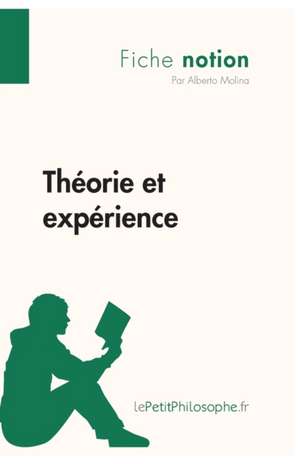 Fiche notion
Par Alberto Molina

Théorie et expérience

lePetitPhilosophe.fr